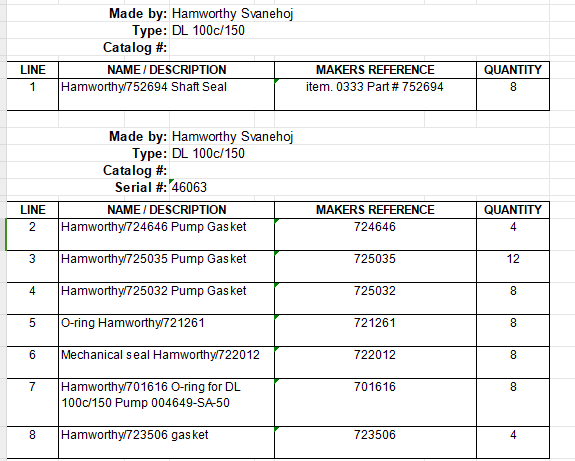 Made by: Hamworthy Svanehoj
Type: DL 100c/150
Catalog #:

| LINE | NAME / DESCRIPTION | MAKERS REFERENCE | QUANTITY |
|---|---|---|---|
| 1 | Hamworthy/752694 Shaft Seal | item. 0333 Part # 752694 | 8 |

Made by: Hamworthy Svanehoj
Type: DL 100c/150
Catalog #:
Serial #: 46063

| LINE | NAME / DESCRIPTION | MAKERS REFERENCE | QUANTITY |
|---|---|---|---|
| 2 | Hamworthy/724646 Pump Gasket | 724646 | 4 |
| 3 | Hamworthy/725035 Pump Gasket | 725035 | 12 |
| 4 | Hamworthy/725032 Pump Gasket | 725032 | 8 |
| 5 | O-ring Hamworthy/721261 | 721261 | 8 |
| 6 | Mechanical seal Hamworthy/722012 | 722012 | 8 |
| 7 | Hamworthy/701616 O-ring for DL 100c/150 Pump 004649-SA-50 | 701616 | 8 |
| 8 | Hamworthy/723506 gasket | 723506 | 4 |